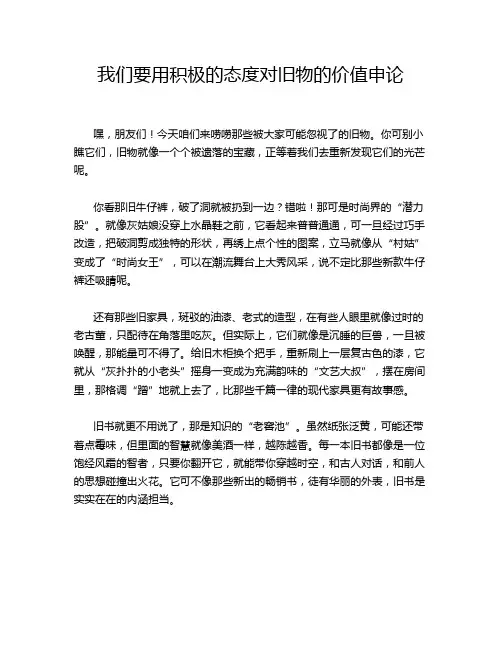 我们要用积极的态度对旧物的价值申论

嘿，朋友们！今天咱们来唠唠那些被大家可能忽视了的旧物。你可别小瞧它们，旧物就像一个个被遗落的宝藏，正等着我们去重新发现它们的光芒呢。

你看那旧牛仔裤，破了洞就被扔到一边？错啦！那可是时尚界的“潜力股”。就像灰姑娘没穿上水晶鞋之前，它看起来普普通通，可一旦经过巧手改造，把破洞剪成独特的形状，再绣上点个性的图案，立马就像从“村姑”变成了“时尚女王”，可以在潮流舞台上大秀风采，说不定比那些新款牛仔裤还吸睛呢。

还有那些旧家具，斑驳的油漆、老式的造型，在有些人眼里就像过时的老古董，只配待在角落里吃灰。但实际上，它们就像是沉睡的巨兽，一旦被唤醒，那能量可不得了。给旧木柜换个把手，重新刷上一层复古色的漆，它就从“灰扑扑的小老头”摇身一变成为充满韵味的“文艺大叔”，摆在房间里，那格调“蹭”地就上去了，比那些千篇一律的现代家具更有故事感。

旧书就更不用说了，那是知识的“老窖池”。虽然纸张泛黄，可能还带着点霉味，但里面的智慧就像美酒一样，越陈越香。每一本旧书都像是一位饱经风霜的智者，只要你翻开它，就能带你穿越时空，和古人对话，和前人的思想碰撞出火花。它可不像那些新出的畅销书，徒有华丽的外表，旧书是实实在在的内涵担当。